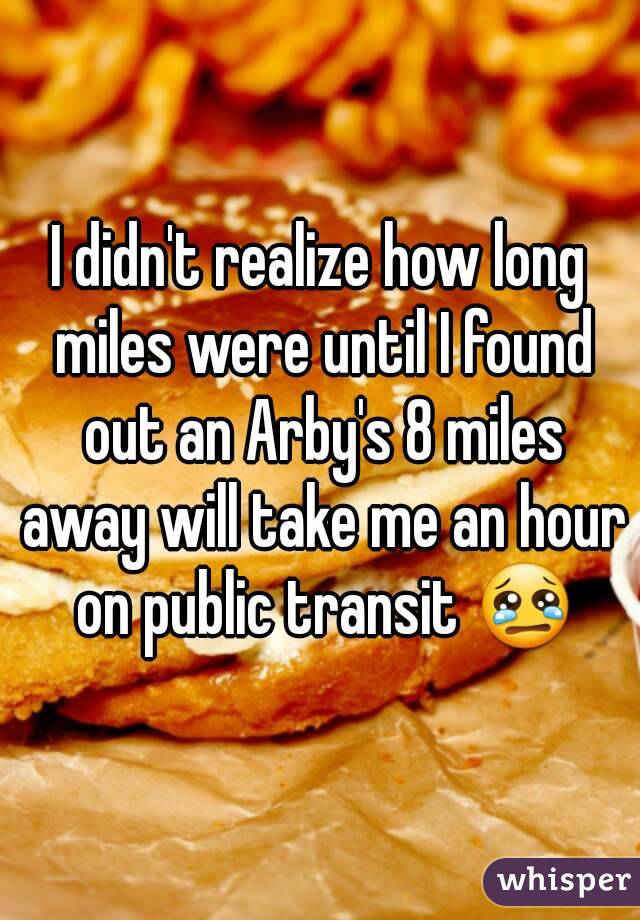 I didn't realize how long miles were until I found out an Arby's 8 miles away will take me an hour on public transit 😢

whisper